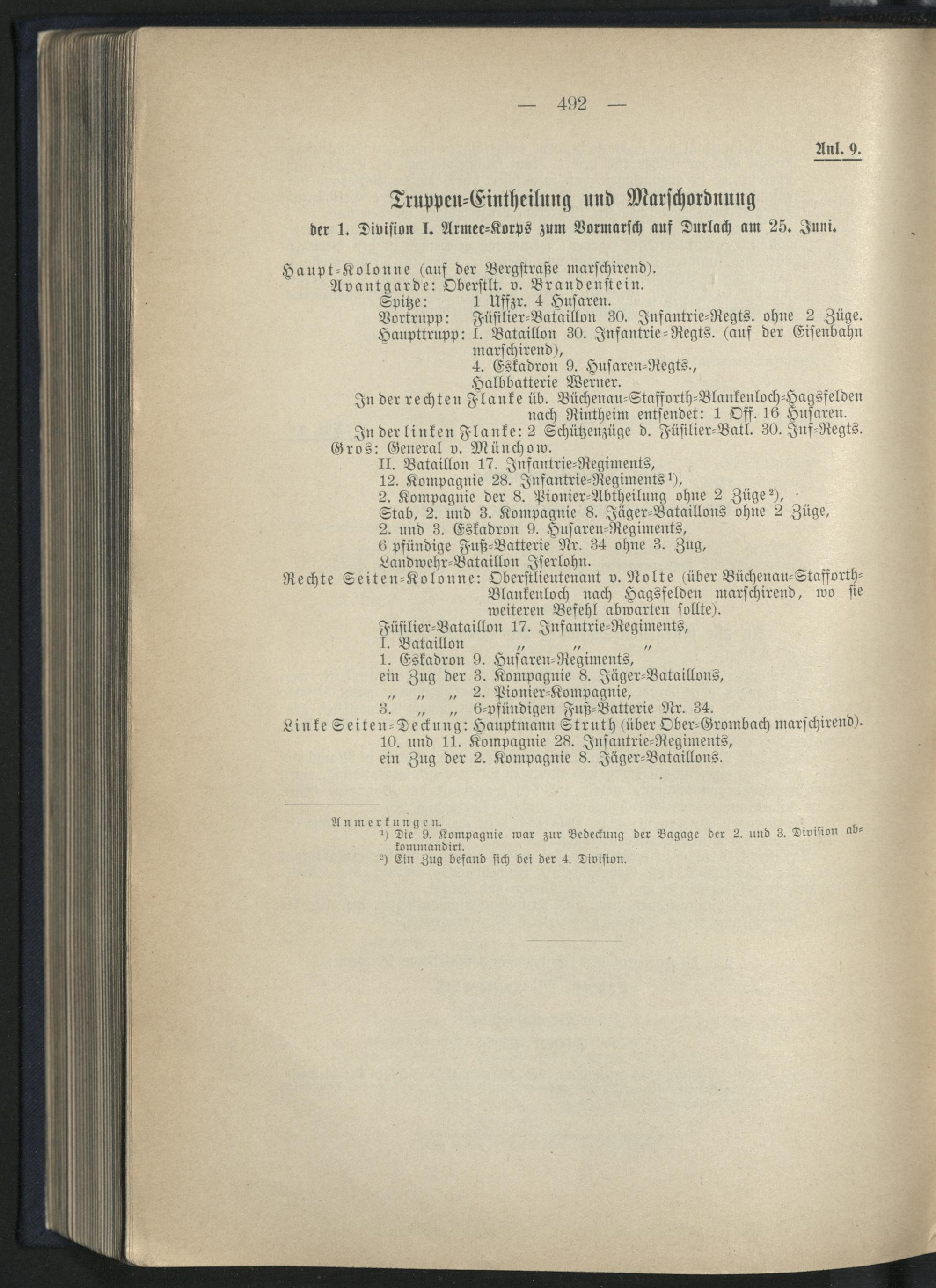 — 492 —

Anl. 9.

Truppen-Eintheilung und Marschordnung

der 1. Division I. Armee-Korps zum Vormarsch auf Durlach am 25. Juni.

Haupt-Kolonne (auf der Bergstraße marschirend).
Avantgarde: Oberstlt. v. Brandenstein.
Spitze: 1 Uffzr. 4 Husaren.
Vortrupp: Füsilier-Bataillon 30. Infantrie-Regts. ohne 2 Züge.
Haupttrupp: I. Bataillon 30. Infantrie-Regts. (auf der Eisenbahn marschirend),
4. Eskadron 9. Husaren-Regts.,
Halbbatterie Werner.
In der rechten Flanke üb. Büchenau-Stafforth-Blankenloch-Hagsfelden nach Rintheim entsendet: 1 Off. 16 Husaren.
In der linken Flanke: 2 Schützenzüge d. Füsilier-Batl. 30. Inf-Regts.
Gros: General v. Münchow.
II. Bataillon 17. Infantrie-Regiments,
12. Kompagnie 28. Infantrie-Regiments¹),
2. Kompagnie der 8. Pionier-Abtheilung ohne 2 Züge²),
Stab, 2. und 3. Kompagnie 8. Jäger-Bataillons ohne 2 Züge,
2. und 3. Eskadron 9. Husaren-Regiments,
6 pfündige Fuß-Batterie Nr. 34 ohne 3. Zug,
Landwehr-Bataillon Iserlohn.
Rechte Seiten-Kolonne: Oberstlieutenant v. Nolte (über Büchenau-Stafforth-Blankenloch nach Hagsfelden marschirend, wo sie weiteren Befehl abwarten sollte).
Füsilier-Bataillon 17. Infantrie-Regiments,
I. Bataillon „ „ „
1. Eskadron 9. Husaren-Regiments,
ein Zug der 3. Kompagnie 8. Jäger-Bataillons,
„ „ „ 2. Pionier-Kompagnie,
3. „ „ 6-pfündigen Fuß-Batterie Nr. 34.
Linke Seiten-Deckung: Hauptmann Struth (über Ober-Grombach marschirend).
10. und 11. Kompagnie 28. Infantrie-Regiments,
ein Zug der 2. Kompagnie 8. Jäger-Bataillons.

Anmerkungen.
¹) Die 9. Kompagnie war zur Bedeckung der Bagage der 2. und 3. Division abkommandirt.
²) Ein Zug befand sich bei der 4. Division.